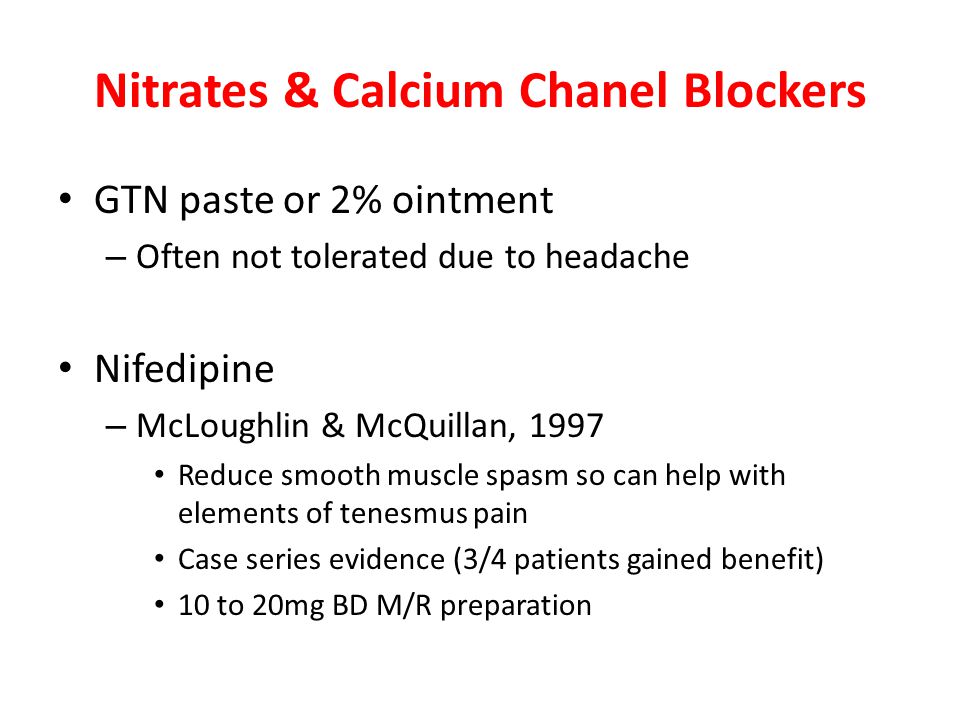 Nitrates & Calcium Chanel Blockers

• GTN paste or 2% ointment
– Often not tolerated due to headache

• Nifedipine
– McLoughlin & McQuillan, 1997
• Reduce smooth muscle spasm so can help with elements of tenesmus pain
• Case series evidence (3/4 patients gained benefit)
• 10 to 20mg BD M/R preparation